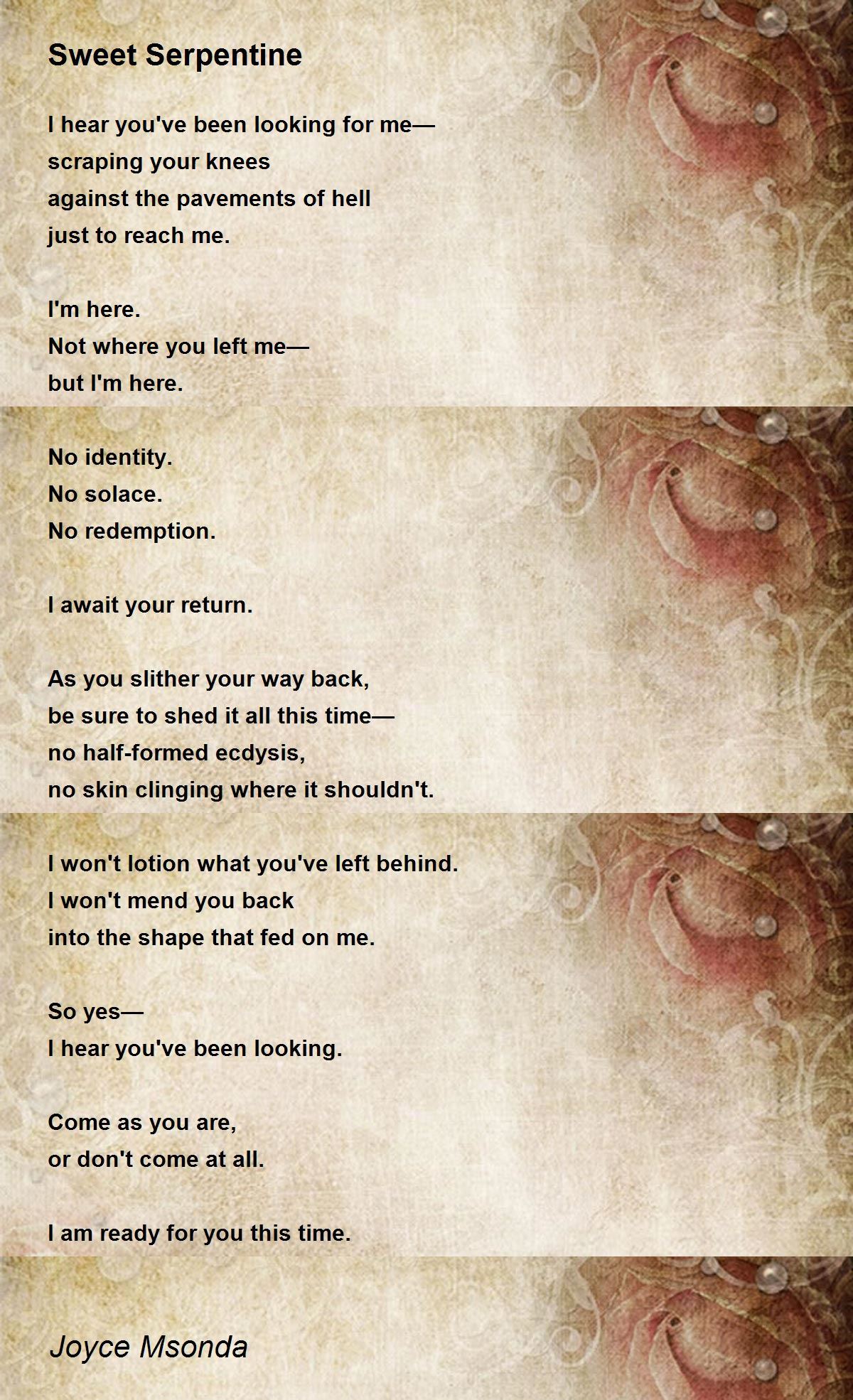 Sweet Serpentine

I hear you've been looking for me—
scraping your knees
against the pavements of hell
just to reach me.

I'm here.
Not where you left me—
but I'm here.

No identity.
No solace.
No redemption.

I await your return.

As you slither your way back,
be sure to shed it all this time—
no half-formed ecdysis,
no skin clinging where it shouldn't.

I won't lotion what you've left behind.
I won't mend you back
into the shape that fed on me.

So yes—
I hear you've been looking.

Come as you are,
or don't come at all.

I am ready for you this time.

Joyce Msonda